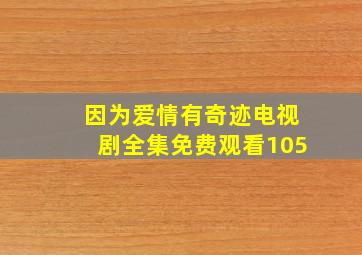 因为爱情有奇迹电视剧全集免费观看105